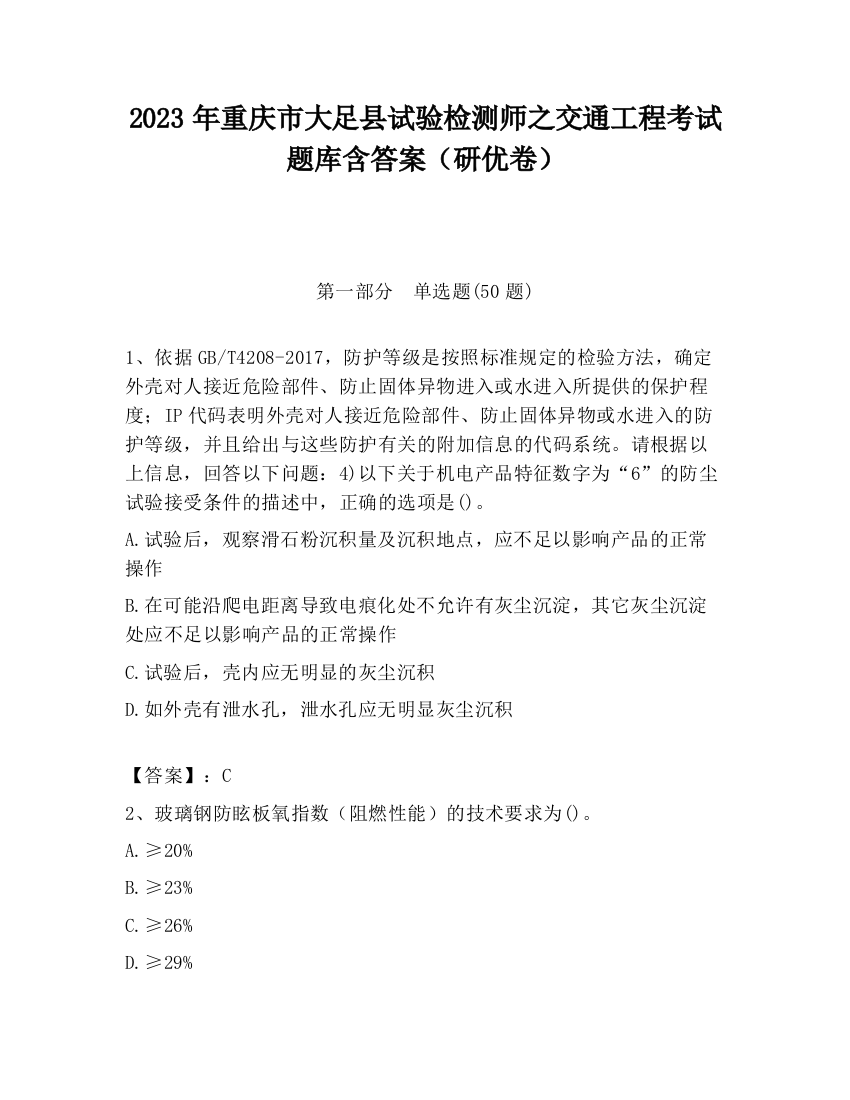 2023 年重庆市大足县试验检测师之交通工程考试题库含答案（研优卷）

第一部分　单选题(50 题)

1、依据 GB/T4208-2017，防护等级是按照标准规定的检验方法，确定外壳对人接近危险部件、防止固体异物进入或水进入所提供的保护程度；IP 代码表明外壳对人接近危险部件、防止固体异物或水进入的防护等级，并且给出与这些防护有关的附加信息的代码系统。请根据以上信息，回答以下问题：4)以下关于机电产品特征数字为“6”的防尘试验接受条件的描述中，正确的选项是()。

A.试验后，观察滑石粉沉积量及沉积地点，应不足以影响产品的正常操作

B.在可能沿爬电距离导致电痕化处不允许有灰尘沉淀，其它灰尘沉淀处应不足以影响产品的正常操作

C.试验后，壳内应无明显的灰尘沉积

D.如外壳有泄水孔，泄水孔应无明显灰尘沉积

【答案】：C

2、玻璃钢防眩板氧指数（阻燃性能）的技术要求为()。

A.≥20%

B.≥23%

C.≥26%

D.≥29%